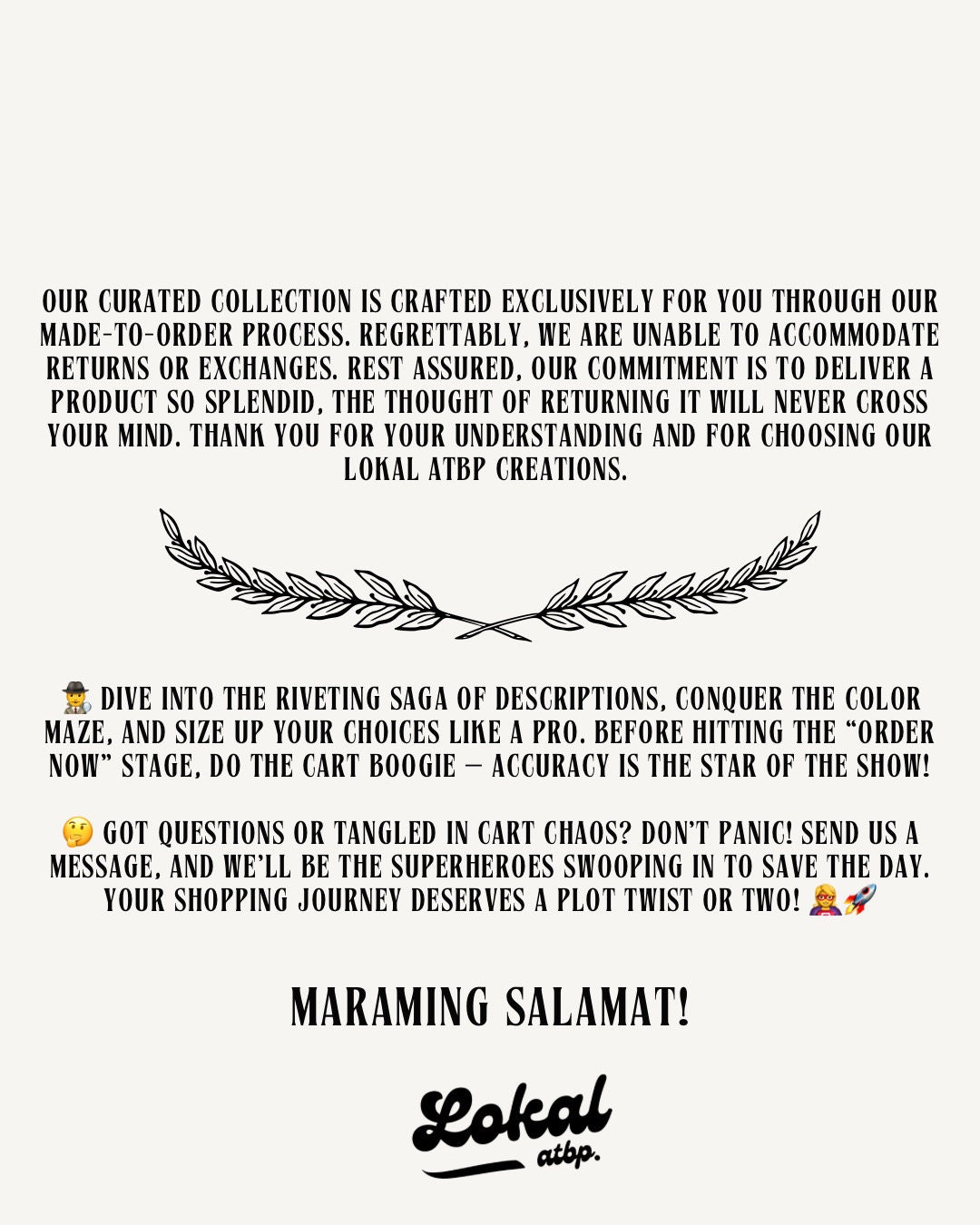 OUR CURATED COLLECTION IS CRAFTED EXCLUSIVELY FOR YOU THROUGH OUR MADE-TO-ORDER PROCESS. REGRETTABLY, WE ARE UNABLE TO ACCOMMODATE RETURNS OR EXCHANGES. REST ASSURED, OUR COMMITMENT IS TO DELIVER A PRODUCT SO SPLENDID, THE THOUGHT OF RETURNING IT WILL NEVER CROSS YOUR MIND. THANK YOU FOR YOUR UNDERSTANDING AND FOR CHOOSING OUR LOKAL ATBP CREATIONS.

🕵️ DIVE INTO THE RIVETING SAGA OF DESCRIPTIONS, CONQUER THE COLOR MAZE, AND SIZE UP YOUR CHOICES LIKE A PRO. BEFORE HITTING THE “ORDER NOW” STAGE, DO THE CART BOOGIE – ACCURACY IS THE STAR OF THE SHOW!

🤔 GOT QUESTIONS OR TANGLED IN CART CHAOS? DON’T PANIC! SEND US A MESSAGE, AND WE’LL BE THE SUPERHEROES SWOOPING IN TO SAVE THE DAY. YOUR SHOPPING JOURNEY DESERVES A PLOT TWIST OR TWO! 🦸‍♀️🚀

MARAMING SALAMAT!

Lokal
atbp.